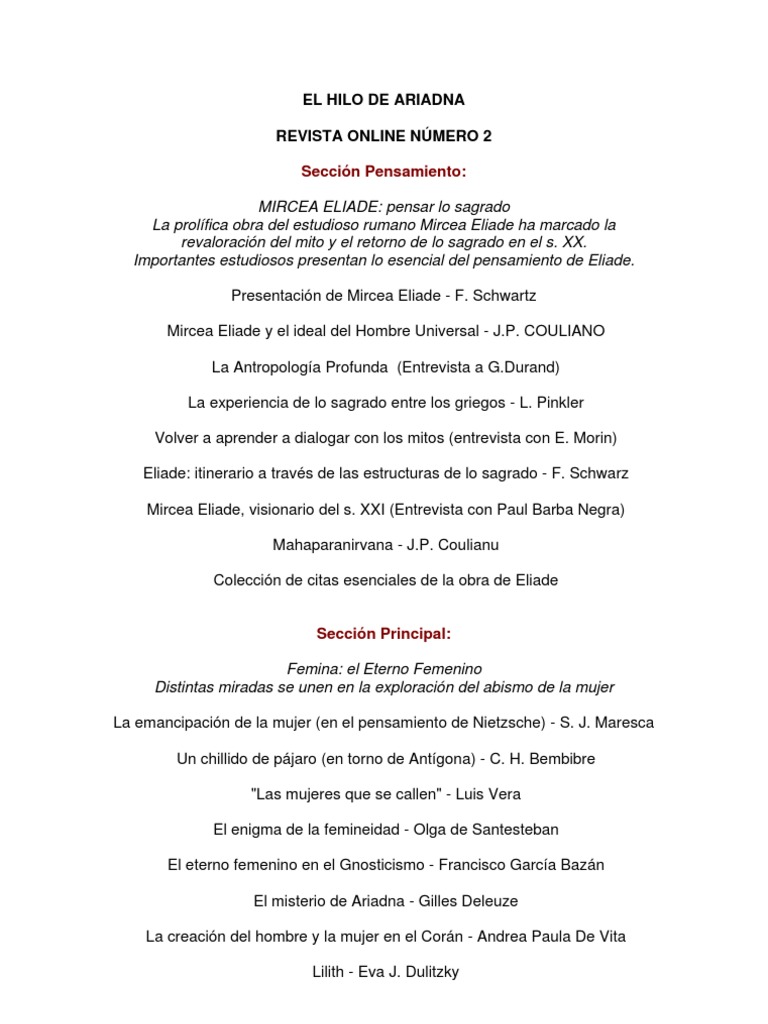 EL HILO DE ARIADNA

REVISTA ONLINE NÚMERO 2

Sección Pensamiento:

MIRCEA ELIADE: pensar lo sagrado
La prolífica obra del estudioso rumano Mircea Eliade ha marcado la revaloración del mito y el retorno de lo sagrado en el s. XX.
Importantes estudiosos presentan lo esencial del pensamiento de Eliade.

Presentación de Mircea Eliade - F. Schwartz

Mircea Eliade y el ideal del Hombre Universal - J.P. COULIANO

La Antropología Profunda (Entrevista a G.Durand)

La experiencia de lo sagrado entre los griegos - L. Pinkler

Volver a aprender a dialogar con los mitos (entrevista con E. Morin)

Eliade: itinerario a través de las estructuras de lo sagrado - F. Schwarz

Mircea Eliade, visionario del s. XXI (Entrevista con Paul Barba Negra)

Mahaparanirvana - J.P. Coulianu

Colección de citas esenciales de la obra de Eliade

Sección Principal:

Femina: el Eterno Femenino
Distintas miradas se unen en la exploración del abismo de la mujer

La emancipación de la mujer (en el pensamiento de Nietzsche) - S. J. Maresca

Un chillido de pájaro (en torno de Antígona) - C. H. Bembibre

"Las mujeres que se callen" - Luis Vera

El enigma de la femineidad - Olga de Santesteban

El eterno femenino en el Gnosticismo - Francisco García Bazán

El misterio de Ariadna - Gilles Deleuze

La creación del hombre y la mujer en el Corán - Andrea Paula De Vita

Lilith - Eva J. Dulitzky